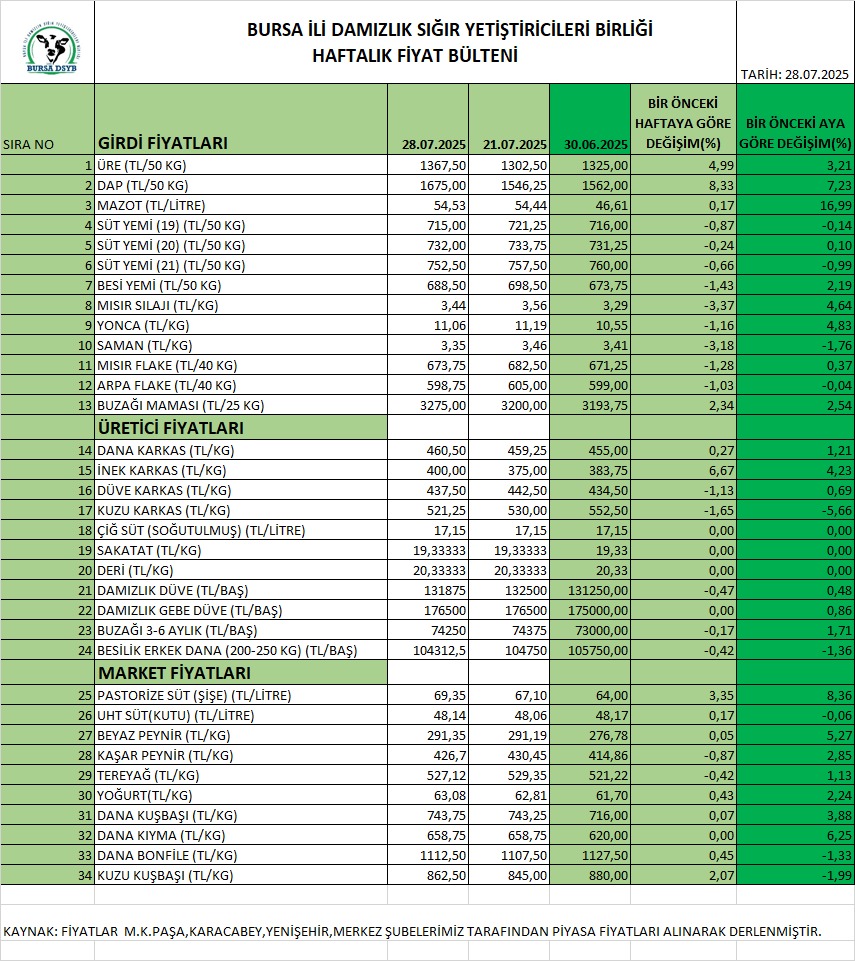 BURSA DSYB

BURSA İLİ DAMIZLIK SIĞIR YETİŞTİRİCİLERİ BİRLİĞİ
HAFTALIK FİYAT BÜLTENİ

TARİH: 28.07.2025

| SIRA NO | GİRDİ FİYATLARI | 28.07.2025 | 21.07.2025 | 30.06.2025 | BİR ÖNCEKİ HAFTAYA GÖRE DEĞİŞİM(%) | BİR ÖNCEKİ AYA GÖRE DEĞİŞİM(%) |
|---|---|---|---|---|---|---|
| 1 | ÜRE (TL/50 KG) | 1367,50 | 1302,50 | 1325,00 | 4,99 | 3,21 |
| 2 | DAP (TL/50 KG) | 1675,00 | 1546,25 | 1562,00 | 8,33 | 7,23 |
| 3 | MAZOT (TL/LİTRE) | 54,53 | 54,44 | 46,61 | 0,17 | 16,99 |
| 4 | SÜT YEMİ (19) (TL/50 KG) | 715,00 | 721,25 | 716,00 | -0,87 | -0,14 |
| 5 | SÜT YEMİ (20) (TL/50 KG) | 732,00 | 733,75 | 731,25 | -0,24 | 0,10 |
| 6 | SÜT YEMİ (21) (TL/50 KG) | 752,50 | 757,50 | 760,00 | -0,66 | -0,99 |
| 7 | BESİ YEMİ (TL/50 KG) | 688,50 | 698,50 | 673,75 | -1,43 | 2,19 |
| 8 | MISIR SILAJI (TL/KG) | 3,44 | 3,56 | 3,29 | -3,37 | 4,64 |
| 9 | YONCA (TL/KG) | 11,06 | 11,19 | 10,55 | -1,16 | 4,83 |
| 10 | SAMAN (TL/KG) | 3,35 | 3,46 | 3,41 | -3,18 | -1,76 |
| 11 | MISIR FLAKE (TL/40 KG) | 673,75 | 682,50 | 671,25 | -1,28 | 0,37 |
| 12 | ARPA FLAKE (TL/40 KG) | 598,75 | 605,00 | 599,00 | -1,03 | -0,04 |
| 13 | BUZAĞI MAMASI (TL/25 KG) | 3275,00 | 3200,00 | 3193,75 | 2,34 | 2,54 |
| | ÜRETİCİ FİYATLARI | | | | | |
| 14 | DANA KARKAS (TL/KG) | 460,50 | 459,25 | 455,00 | 0,27 | 1,21 |
| 15 | İNEK KARKAS (TL/KG) | 400,00 | 375,00 | 383,75 | 6,67 | 4,23 |
| 16 | DÜVE KARKAS (TL/KG) | 437,50 | 442,50 | 434,50 | -1,13 | 0,69 |
| 17 | KUZU KARKAS (TL/KG) | 521,25 | 530,00 | 552,50 | -1,65 | -5,66 |
| 18 | ÇİĞ SÜT (SOĞUTULMUŞ) (TL/LİTRE) | 17,15 | 17,15 | 17,15 | 0,00 | 0,00 |
| 19 | SAKATAT (TL/KG) | 19,33333 | 19,33333 | 19,33 | 0,00 | 0,00 |
| 20 | DERİ (TL/KG) | 20,33333 | 20,33333 | 20,33 | 0,00 | 0,00 |
| 21 | DAMIZLIK DÜVE (TL/BAŞ) | 131875 | 132500 | 131250,00 | -0,47 | 0,48 |
| 22 | DAMIZLIK GEBE DÜVE (TL/BAŞ) | 176500 | 176500 | 175000,00 | 0,00 | 0,86 |
| 23 | BUZAĞI 3-6 AYLIK (TL/BAŞ) | 74250 | 74375 | 73000,00 | -0,17 | 1,71 |
| 24 | BESİLİK ERKEK DANA (200-250 KG) (TL/BAŞ) | 104312,5 | 104750 | 105750,00 | -0,42 | -1,36 |
| | MARKET FİYATLARI | | | | | |
| 25 | PASTORİZE SÜT (ŞİŞE) (TL/LİTRE) | 69,35 | 67,10 | 64,00 | 3,35 | 8,36 |
| 26 | UHT SÜT(KUTU) (TL/LİTRE) | 48,14 | 48,06 | 48,17 | 0,17 | -0,06 |
| 27 | BEYAZ PEYNİR (TL/KG) | 291,35 | 291,19 | 276,78 | 0,05 | 5,27 |
| 28 | KAŞAR PEYNİR (TL/KG) | 426,7 | 430,45 | 414,86 | -0,87 | 2,85 |
| 29 | TEREYAĞ (TL/KG) | 527,12 | 529,35 | 521,22 | -0,42 | 1,13 |
| 30 | YOĞURT(TL/KG) | 63,08 | 62,81 | 61,70 | 0,43 | 2,24 |
| 31 | DANA KUŞBAŞI (TL/KG) | 743,75 | 743,25 | 716,00 | 0,07 | 3,88 |
| 32 | DANA KIYMA (TL/KG) | 658,75 | 658,75 | 620,00 | 0,00 | 6,25 |
| 33 | DANA BONFİLE (TL/KG) | 1112,50 | 1107,50 | 1127,50 | 0,45 | -1,33 |
| 34 | KUZU KUŞBAŞI (TL/KG) | 862,50 | 845,00 | 880,00 | 2,07 | -1,99 |

KAYNAK: FİYATLAR M.K.PAŞA,KARACABEY,YENİŞEHİR,MERKEZ ŞUBELERİMİZ TARAFINDAN PİYASA FİYATLARI ALINARAK DERLENMİŞTİR.